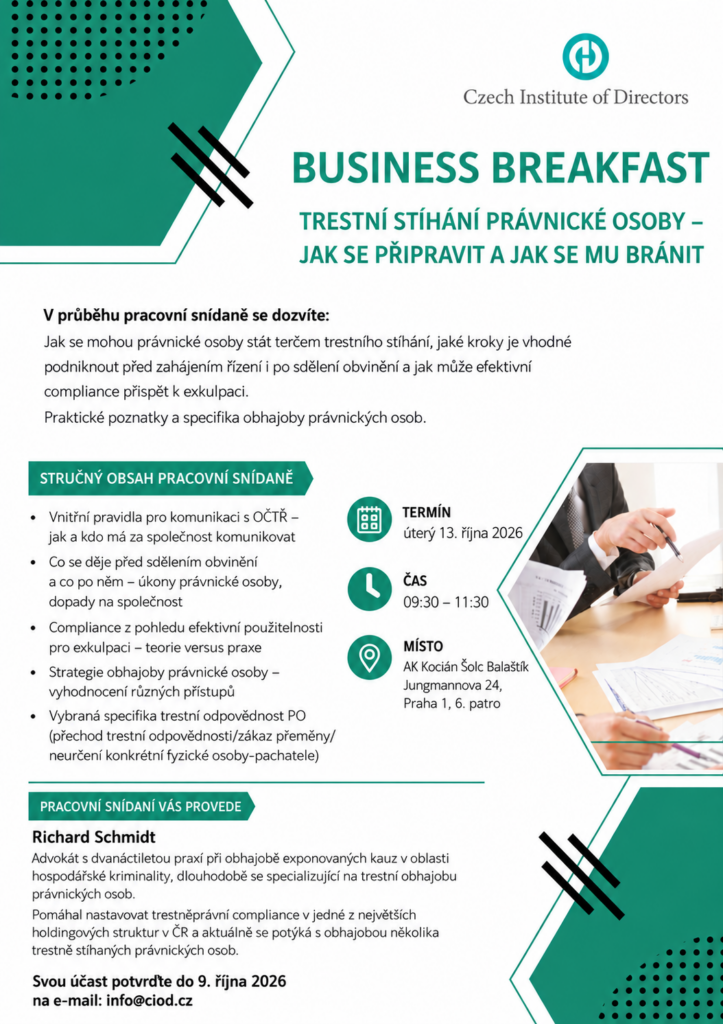 Czech Institute of Directors

BUSINESS BREAKFAST

TRESTNÍ STÍHÁNÍ PRÁVNICKÉ OSOBY – JAK SE PŘIPRAVIT A JAK SE MU BRÁNIT

V průběhu pracovní snídaně se dozvíte:

Jak se mohou právnické osoby stát terčem trestního stíhání, jaké kroky je vhodné podniknout před zahájením řízení i po sdělení obvinění a jak může efektivní compliance přispět k exkulpaci.

Praktické poznatky a specifika obhajoby právnických osob.

STRUČNÝ OBSAH PRACOVNÍ SNÍDANĚ

• Vnitřní pravidla pro komunikaci s OČTŘ – jak a kdo má za společnost komunikovat
• Co se děje před sdělením obvinění a co po něm – úkony právnické osoby, dopady na společnost
• Compliance z pohledu efektivní použitelnosti pro exkulpaci – teorie versus praxe
• Strategie obhajoby právnické osoby – vyhodnocení různých přístupů
• Vybraná specifika trestní odpovědnost PO (přechod trestní odpovědnosti/zákaz přeměny/ neurčení konkrétní fyzické osoby-pachatele)

TERMÍN
úterý 13. října 2026

ČAS
09:30 – 11:30

MÍSTO
AK Kocián Šolc Balaštík
Jungmannova 24,
Praha 1, 6. patro

PRACOVNÍ SNÍDANÍ VÁS PROVEDE

Richard Schmidt

Advokát s dvanáctiletou praxí při obhajobě exponovaných kauz v oblasti hospodářské kriminality, dlouhodobě se specializující na trestní obhajobu právnických osob.

Pomáhal nastavovat trestněprávní compliance v jedné z největších holdingových struktur v ČR a aktuálně se potýká s obhajobou několika trestně stíhaných právnických osob.

Svou účast potvrďte do 9. října 2026
na e-mail: info@ciod.cz